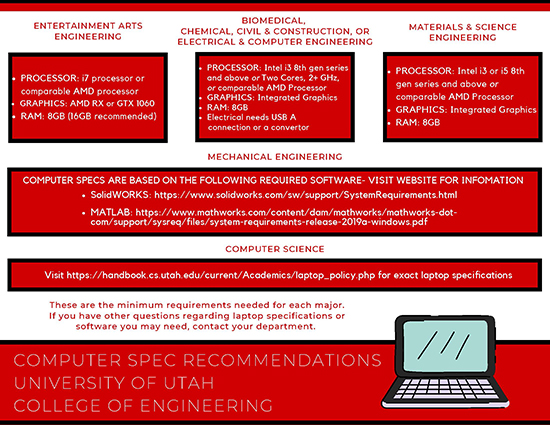 ENTERTAINMENT ARTS ENGINEERING

- PROCESSOR: i7 processor or comparable AMD processor
- GRAPHICS: AMD RX or GTX 1060
- RAM: 8GB (16GB recommended)

BIOMEDICAL, CHEMICAL, CIVIL & CONSTRUCTION, OR ELECTRICAL & COMPUTER ENGINEERING

- PROCESSOR: Intel i3 8th gen series and above or Two Cores, 2+ GHz, or comparable AMD Processor
- GRAPHICS: Integrated Graphics
- RAM: 8GB
- Electrical needs USB A connection or a convertor

MATERIALS & SCIENCE ENGINEERING

- PROCESSOR: Intel i3 or i5 8th gen series and above or comparable AMD Processor
- GRAPHICS: Integrated Graphics
- RAM: 8GB

MECHANICAL ENGINEERING

COMPUTER SPECS ARE BASED ON THE FOLLOWING REQUIRED SOFTWARE- VISIT WEBSITE FOR INFOMATION
- SolidWORKS: https://www.solidworks.com/sw/support/SystemRequirements.html
- MATLAB: https://www.mathworks.com/content/dam/mathworks/mathworks-dot-com/support/sysreq/files/system-requirements-release-2019a-windows.pdf

COMPUTER SCIENCE

Visit https://handbook.cs.utah.edu/current/Academics/laptop_policy.php for exact laptop specifications

These are the minimum requirements needed for each major. If you have other questions regarding laptop specifications or software you may need, contact your department.

COMPUTER SPEC RECOMMENDATIONS
UNIVERSITY OF UTAH
COLLEGE OF ENGINEERING